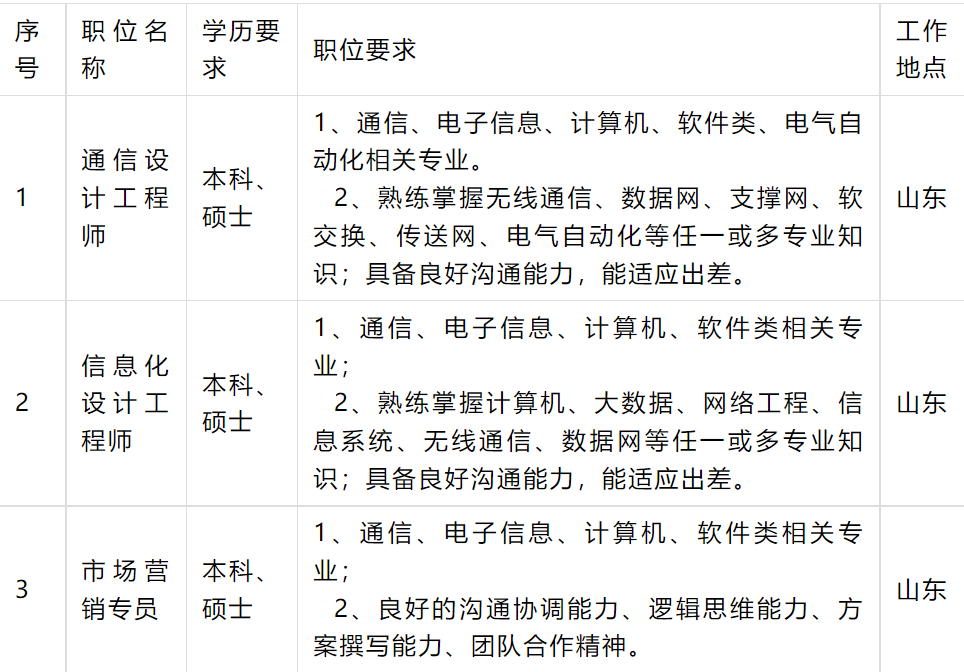 | 序号 | 职位名称 | 学历要求 | 职位要求 | 工作地点 |
|---|---|---|---|---|
| 1 | 通信设计工程师 | 本科、硕士 | 1、通信、电子信息、计算机、软件类、电气自动化相关专业。 2、熟练掌握无线通信、数据网、支撑网、软交换、传送网、电气自动化等任一或多专业知识；具备良好沟通能力，能适应出差。 | 山东 |
| 2 | 信息化设计工程师 | 本科、硕士 | 1、通信、电子信息、计算机、软件类相关专业； 2、熟练掌握计算机、大数据、网络工程、信息系统、无线通信、数据网等任一或多专业知识；具备良好沟通能力，能适应出差。 | 山东 |
| 3 | 市场营销专员 | 本科、硕士 | 1、通信、电子信息、计算机、软件类相关专业； 2、良好的沟通协调能力、逻辑思维能力、方案撰写能力、团队合作精神。 | 山东 |